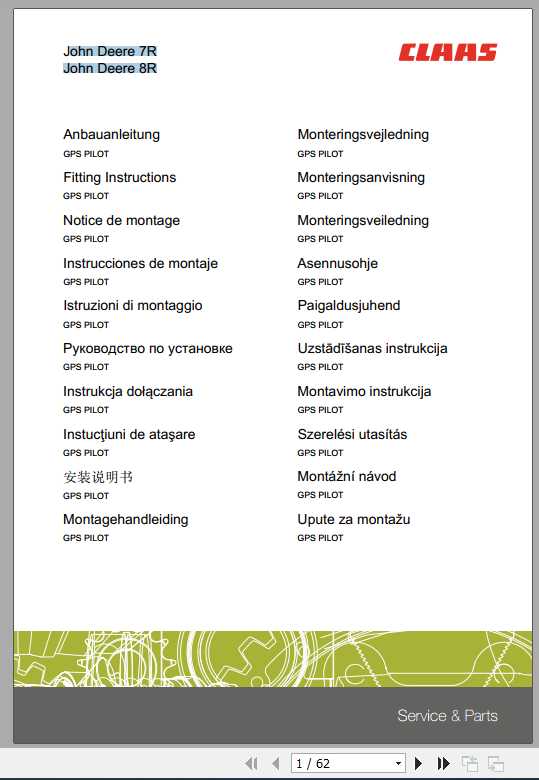 John Deere 7R
John Deere 8R

CLAAS

Anbauanleitung
GPS PILOT

Fitting Instructions
GPS PILOT

Notice de montage
GPS PILOT

Instrucciones de montaje
GPS PILOT

Istruzioni di montaggio
GPS PILOT

Руководство по установке
GPS PILOT

Instrukcja dołączania
GPS PILOT

Instucţiuni de ataşare
GPS PILOT

安装说明书
GPS PILOT

Montagehandleiding
GPS PILOT

Monteringsvejledning
GPS PILOT

Monteringsanvisning
GPS PILOT

Monteringsveiledning
GPS PILOT

Asennusohje
GPS PILOT

Paigaldusjuhend
GPS PILOT

Uzstādīšanas instrukcija
GPS PILOT

Montavimo instrukcija
GPS PILOT

Szerelési utasítás
GPS PILOT

Montážní návod
GPS PILOT

Upute za montažu
GPS PILOT

Service & Parts

1 / 62